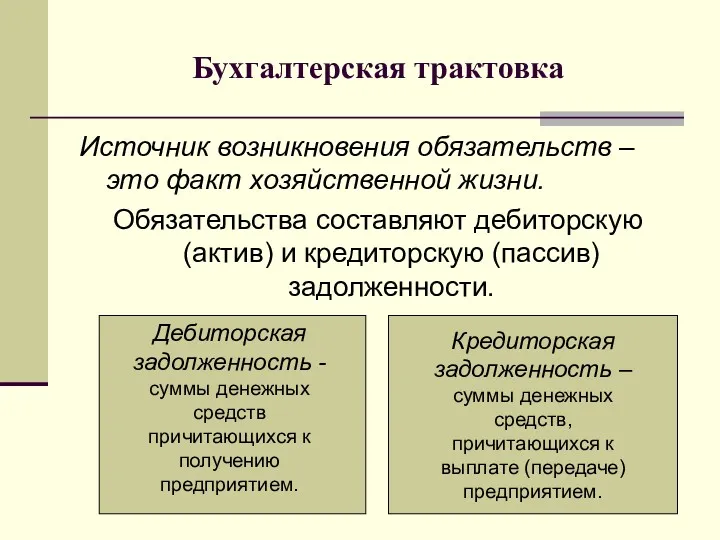 Бухгалтерская трактовка

Источник возникновения обязательств – это факт хозяйственной жизни.

Обязательства составляют дебиторскую (актив) и кредиторскую (пассив) задолженности.

Дебиторская задолженность - суммы денежных средств причитающихся к получению предприятием.

Кредиторская задолженность – суммы денежных средств, причитающихся к выплате (передаче) предприятием.